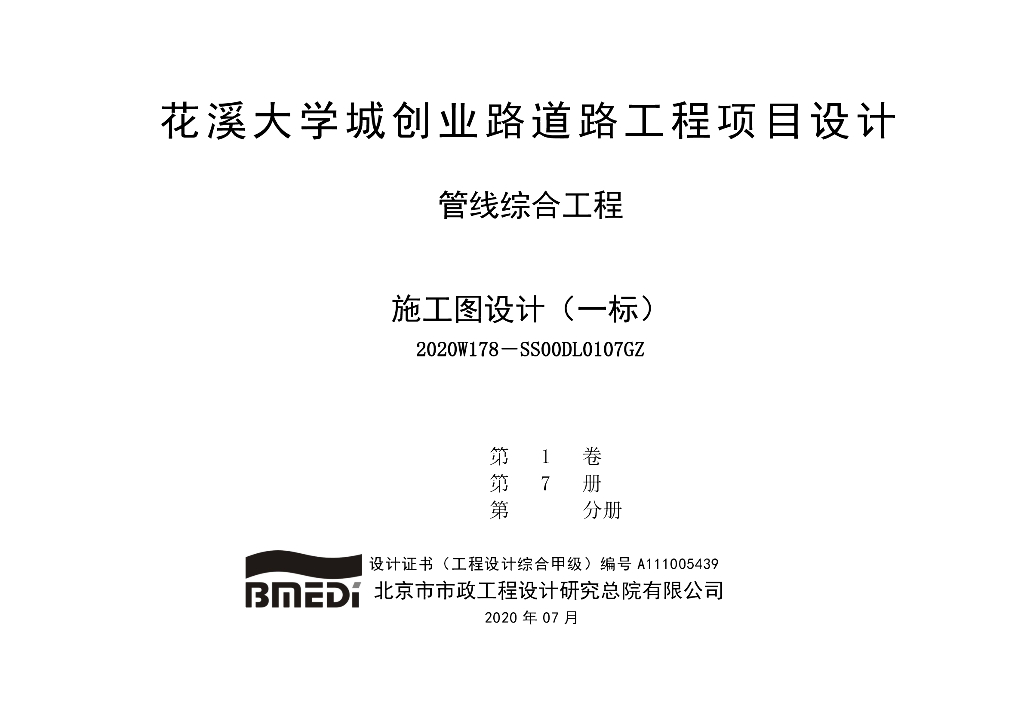 花溪大学城创业路道路工程项目设计

管线综合工程

施工图设计（一标）

2020W178－SS00DL0107GZ

第 1 卷
第 7 册
第 分册

BMEDI

设计证书（工程设计综合甲级）编号A111005439
北京市市政工程设计研究总院有限公司
2020年07月